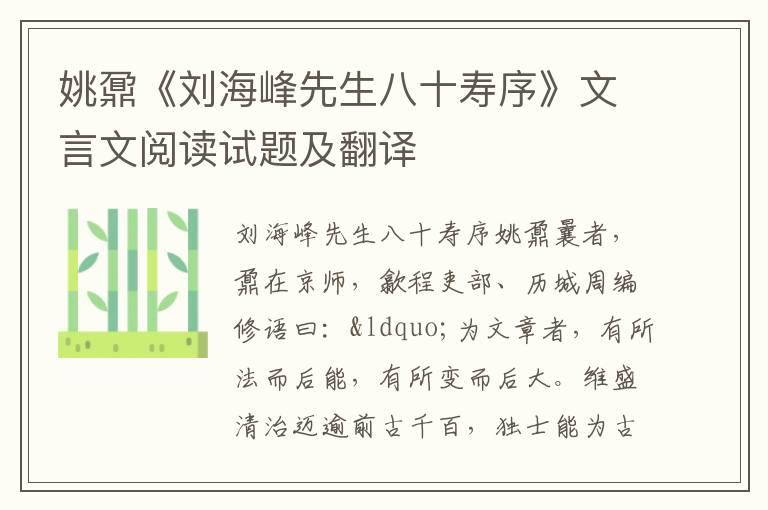 姚鼐《刘海峰先生八十寿序》文言文阅读试题及翻译

刘海峰先生八十寿序姚鼐曩者，鼐在京师，歙程吏部、历城周编修语曰：&ldquo;为文章者，有所法而后能，有所变而后大。维盛清治迈逾前古千百，独士能为古